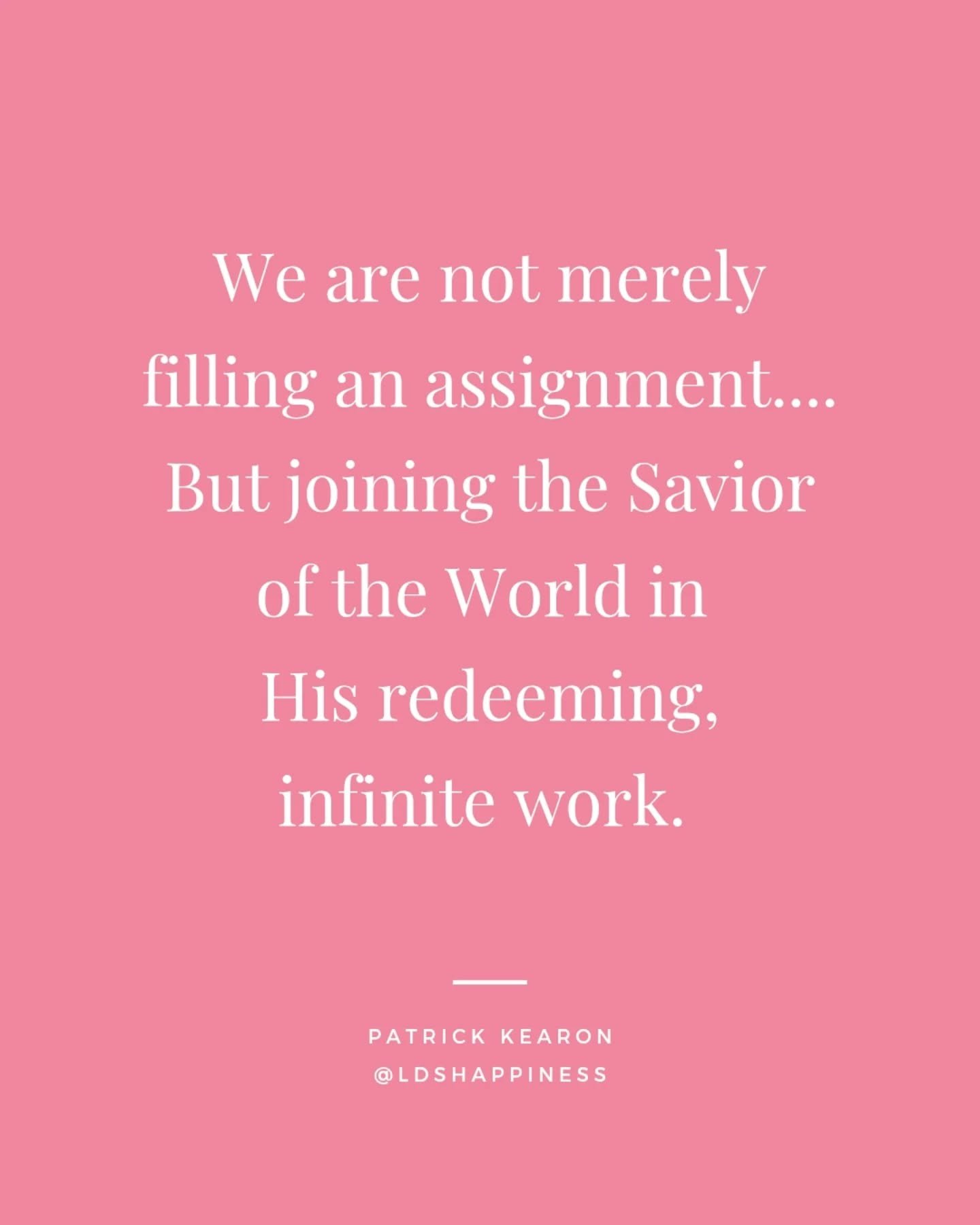 We are not merely filling an assignment.... But joining the Savior of the World in His redeeming, infinite work.

PATRICK KEARON
@LDSHAPPINESS